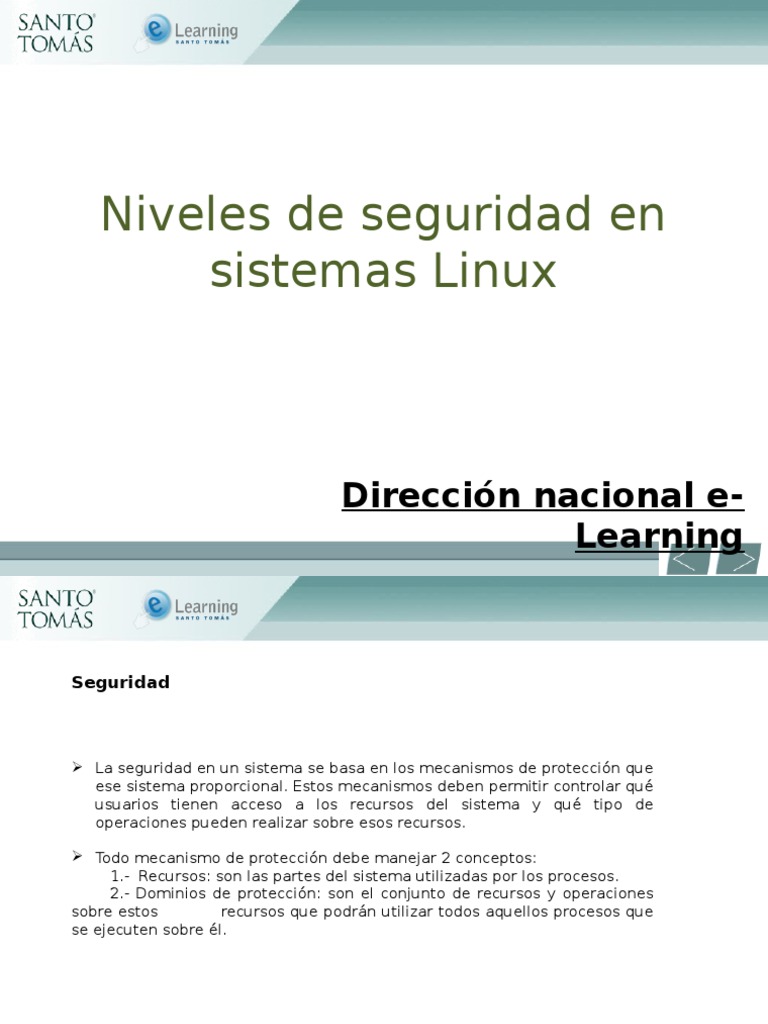 SANTO TOMÁS

e Learning SANTO TOMÁS

Niveles de seguridad en sistemas Linux

Dirección nacional e-Learning

SANTO TOMÁS

e Learning SANTO TOMÁS

Seguridad

➢ La seguridad en un sistema se basa en los mecanismos de protección que ese sistema proporcional. Estos mecanismos deben permitir controlar qué usuarios tienen acceso a los recursos del sistema y qué tipo de operaciones pueden realizar sobre esos recursos.

➢ Todo mecanismo de protección debe manejar 2 conceptos:
1.- Recursos: son las partes del sistema utilizadas por los procesos.
2.- Dominios de protección: son el conjunto de recursos y operaciones sobre estos recursos que podrán utilizar todos aquellos procesos que se ejecuten sobre él.